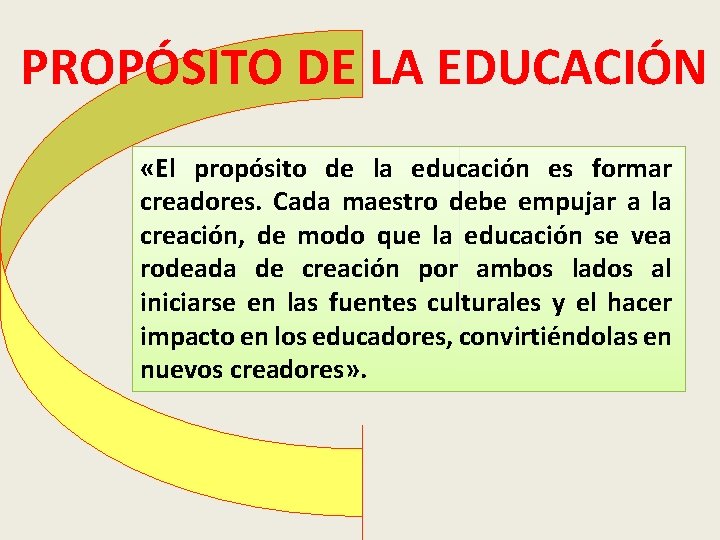 PROPÓSITO DE LA EDUCACIÓN

«El propósito de la educación es formar creadores. Cada maestro debe empujar a la creación, de modo que la educación se vea rodeada de creación por ambos lados al iniciarse en las fuentes culturales y el hacer impacto en los educadores, convirtiéndolas en nuevos creadores».